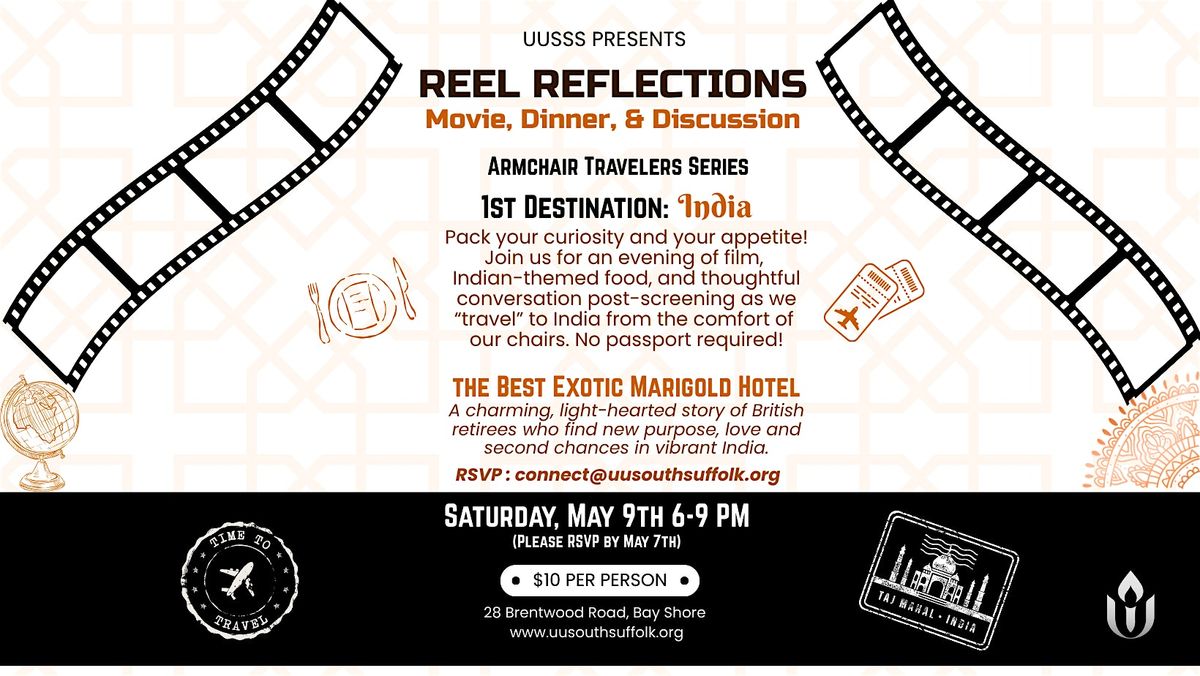 UUSSS PRESENTS

REEL REFLECTIONS

Movie, Dinner, & Discussion

Armchair Travelers Series

1st Destination: India

Pack your curiosity and your appetite! Join us for an evening of film, Indian-themed food, and thoughtful conversation post-screening as we "travel" to India from the comfort of our chairs. No passport required!

the Best Exotic Marigold Hotel

A charming, light-hearted story of British retirees who find new purpose, love and second chances in vibrant India.

RSVP : connect@uusouthsuffolk.org

Saturday, May 9th 6-9 PM

(Please RSVP by May 7th)

• $10 PER PERSON •

28 Brentwood Road, Bay Shore
www.uusouthsuffolk.org

TIME TO TRAVEL

TAJ MAHAL - INDIA